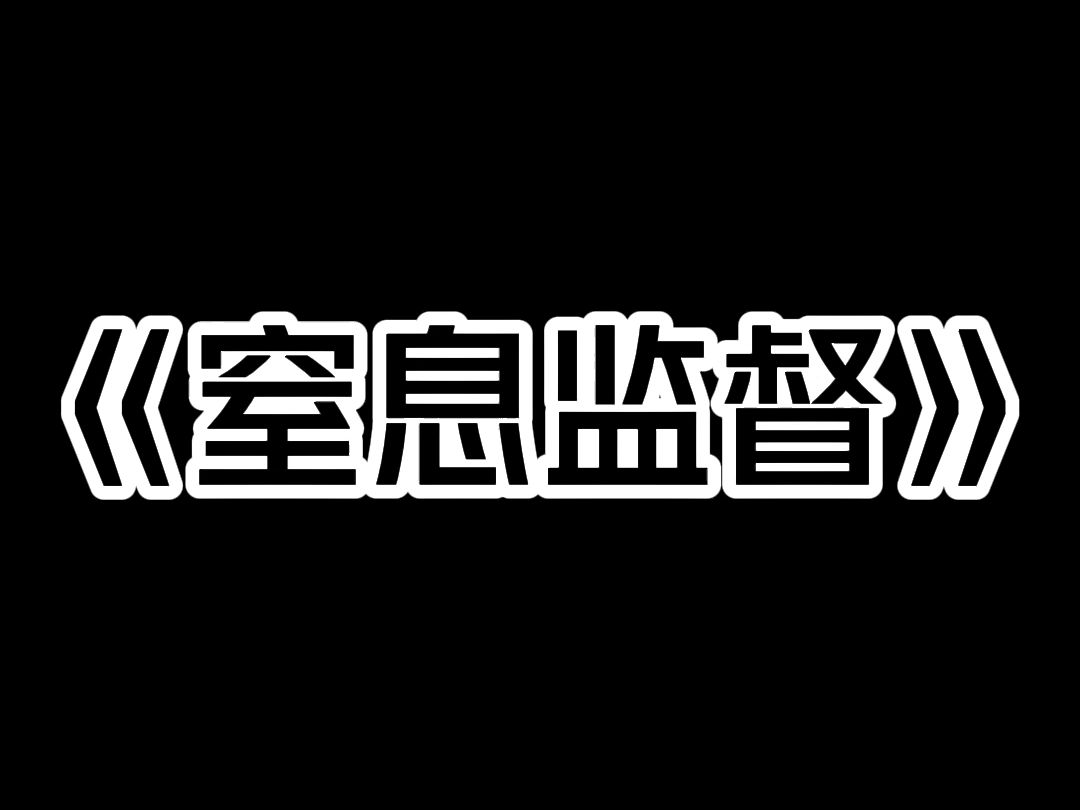 《窒息监督》